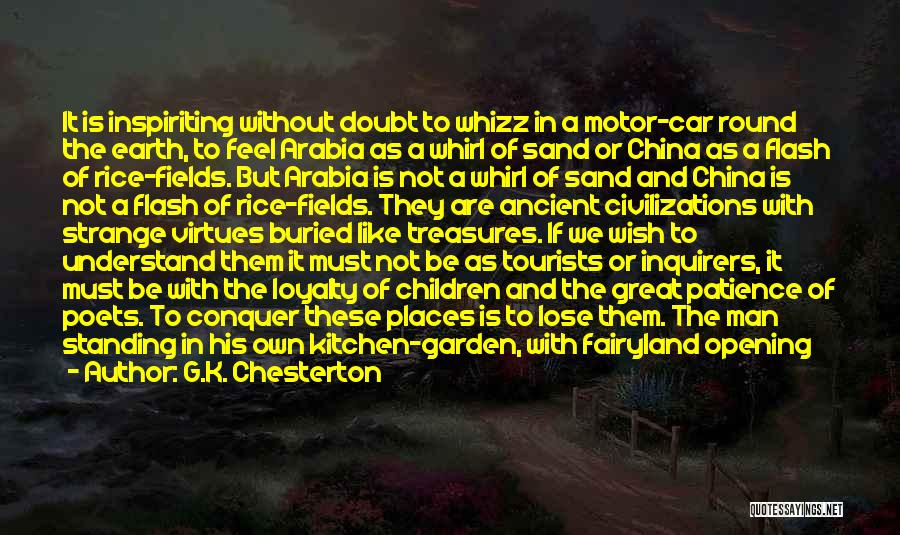 It is inspiriting without doubt to whizz in a motor-car round the earth, to feel Arabia as a whirl of sand or China as a flash of rice-fields. But Arabia is not a whirl of sand and China is not a flash of rice-fields. They are ancient civilizations with strange virtues buried like treasures. If we wish to understand them it must not be as tourists or inquirers, it must be with the loyalty of children and the great patience of poets. To conquer these places is to lose them. The man standing in his own kitchen-garden, with fairyland opening

- Author: G.K. Chesterton

QUOTESSAYINGS.NET